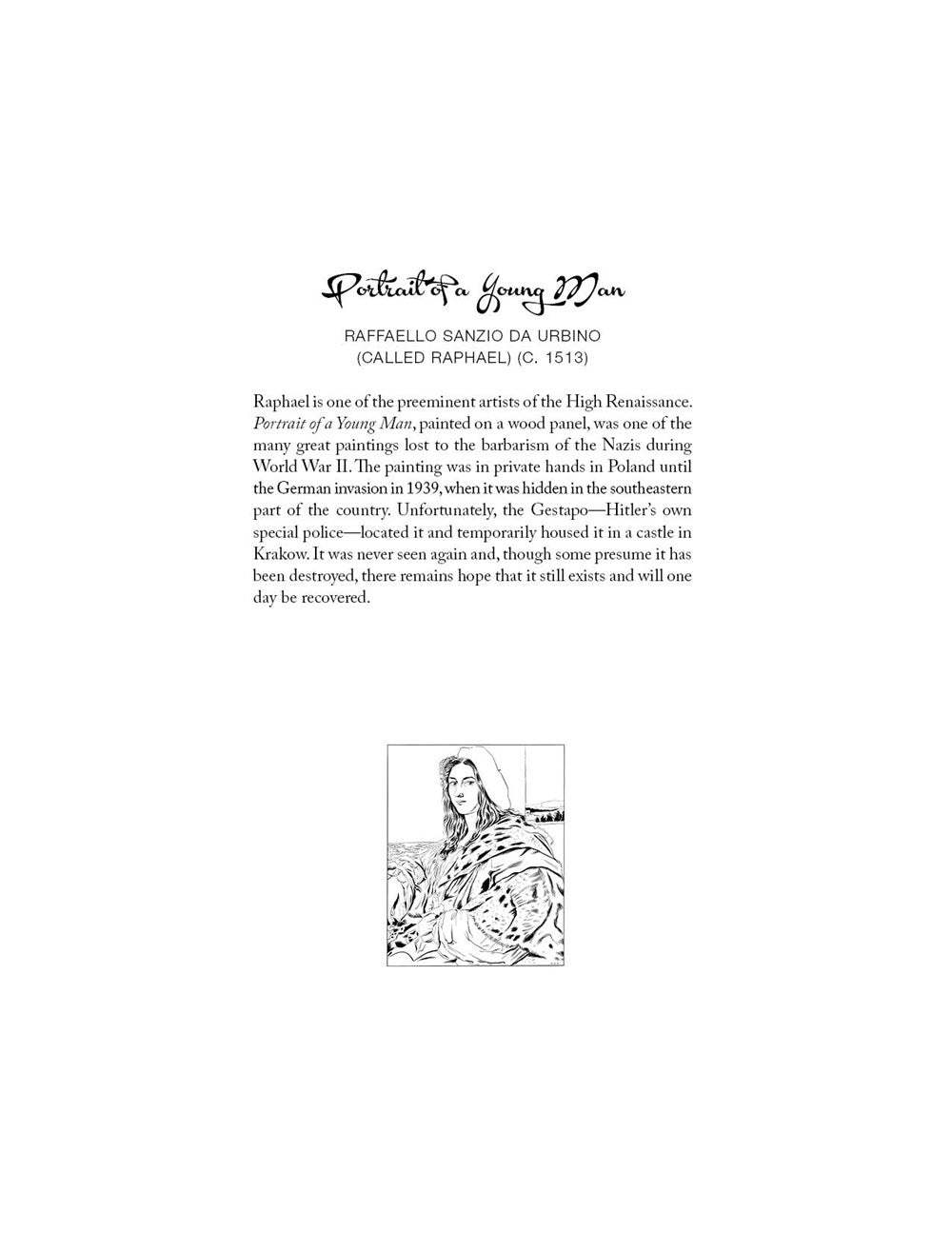 Portrait of a Young Man

RAFFAELLO SANZIO DA URBINO
(CALLED RAPHAEL) (C. 1513)

Raphael is one of the preeminent artists of the High Renaissance. Portrait of a Young Man, painted on a wood panel, was one of the many great paintings lost to the barbarism of the Nazis during World War II. The painting was in private hands in Poland until the German invasion in 1939, when it was hidden in the southeastern part of the country. Unfortunately, the Gestapo—Hitler's own special police—located it and temporarily housed it in a castle in Krakow. It was never seen again and, though some presume it has been destroyed, there remains hope that it still exists and will one day be recovered.